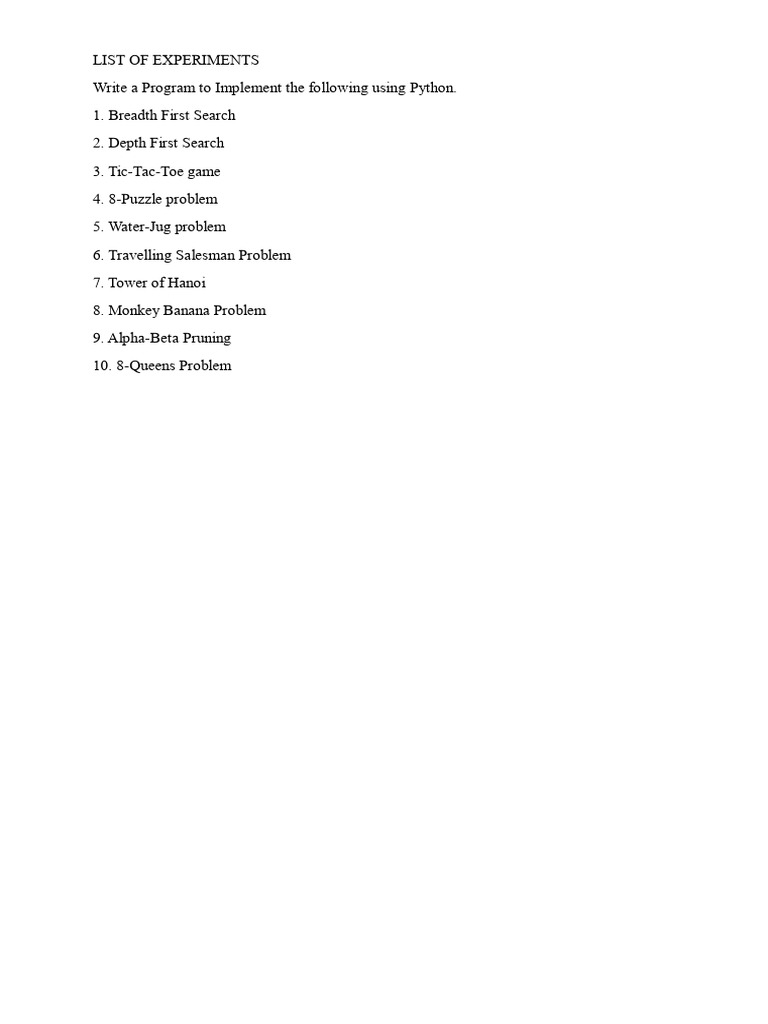 LIST OF EXPERIMENTS

Write a Program to Implement the following using Python.

1. Breadth First Search

2. Depth First Search

3. Tic-Tac-Toe game

4. 8-Puzzle problem

5. Water-Jug problem

6. Travelling Salesman Problem

7. Tower of Hanoi

8. Monkey Banana Problem

9. Alpha-Beta Pruning

10. 8-Queens Problem